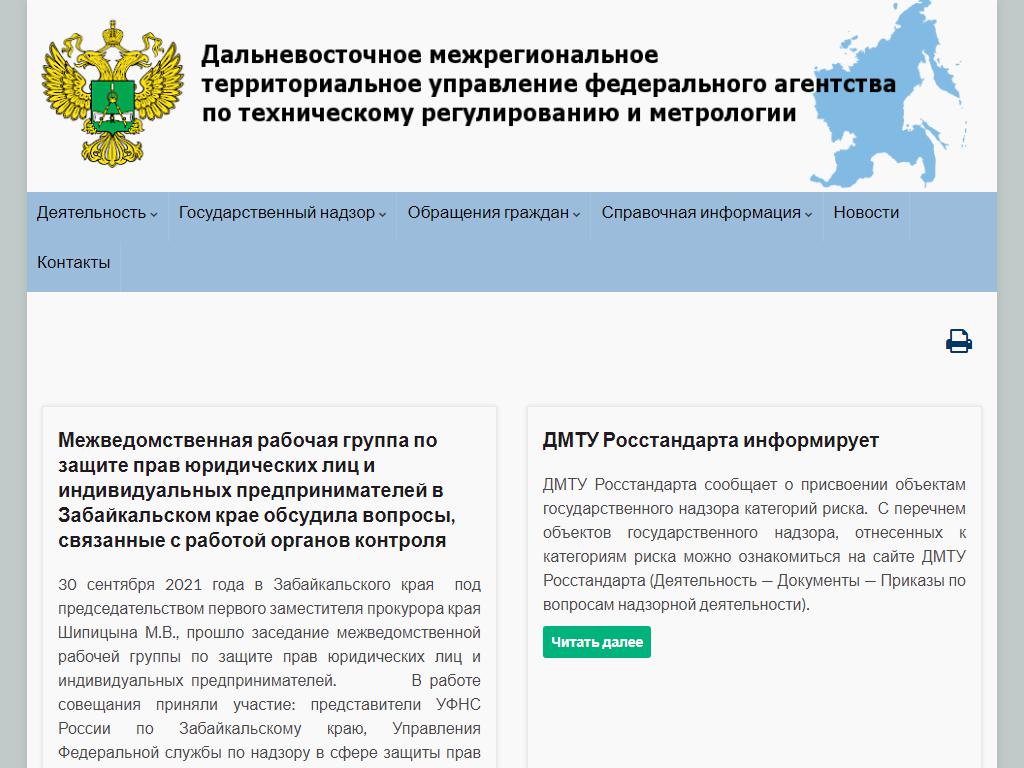 Дальневосточное межрегиональное территориальное управление федерального агентства по техническому регулированию и метрологии

Деятельность Государственный надзор Обращения граждан Справочная информация Новости Контакты

Межведомственная рабочая группа по защите прав юридических лиц и индивидуальных предпринимателей в Забайкальском крае обсудила вопросы, связанные с работой органов контроля

30 сентября 2021 года в Забайкальского края под председательством первого заместителя прокурора края Шипицына М.В., прошло заседание межведомственной рабочей группы по защите прав юридических лиц и индивидуальных предпринимателей. В работе совещания приняли участие: представители УФНС России по Забайкальскому краю, Управления Федеральной службы по надзору в сфере защиты прав

ДМТУ Росстандарта информирует

ДМТУ Росстандарта сообщает о присвоении объектам государственного надзора категорий риска. С перечнем объектов государственного надзора, отнесенных к категориям риска можно ознакомиться на сайте ДМТУ Росстандарта (Деятельность — Документы — Приказы по вопросам надзорной деятельности).

Читать далее